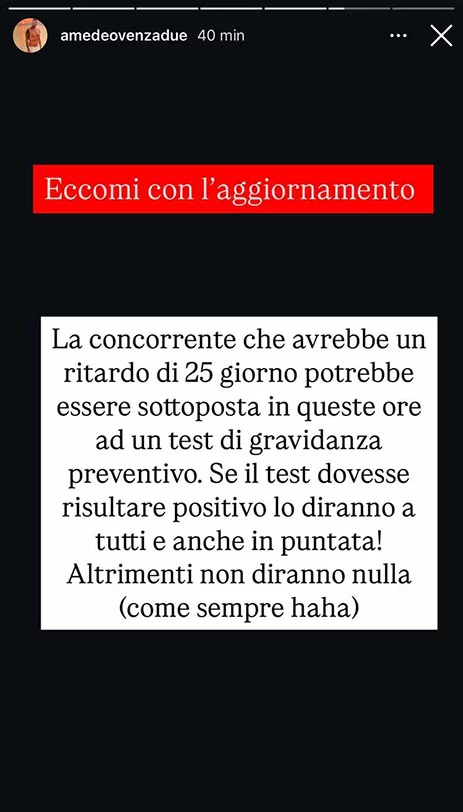 amedeovenzadue 40 min

Eccomi con l'aggiornamento

La concorrente che avrebbe un ritardo di 25 giorno potrebbe essere sottoposta in queste ore ad un test di gravidanza preventivo. Se il test dovesse risultare positivo lo diranno a tutti e anche in puntata! Altrimenti non diranno nulla (come sempre haha)